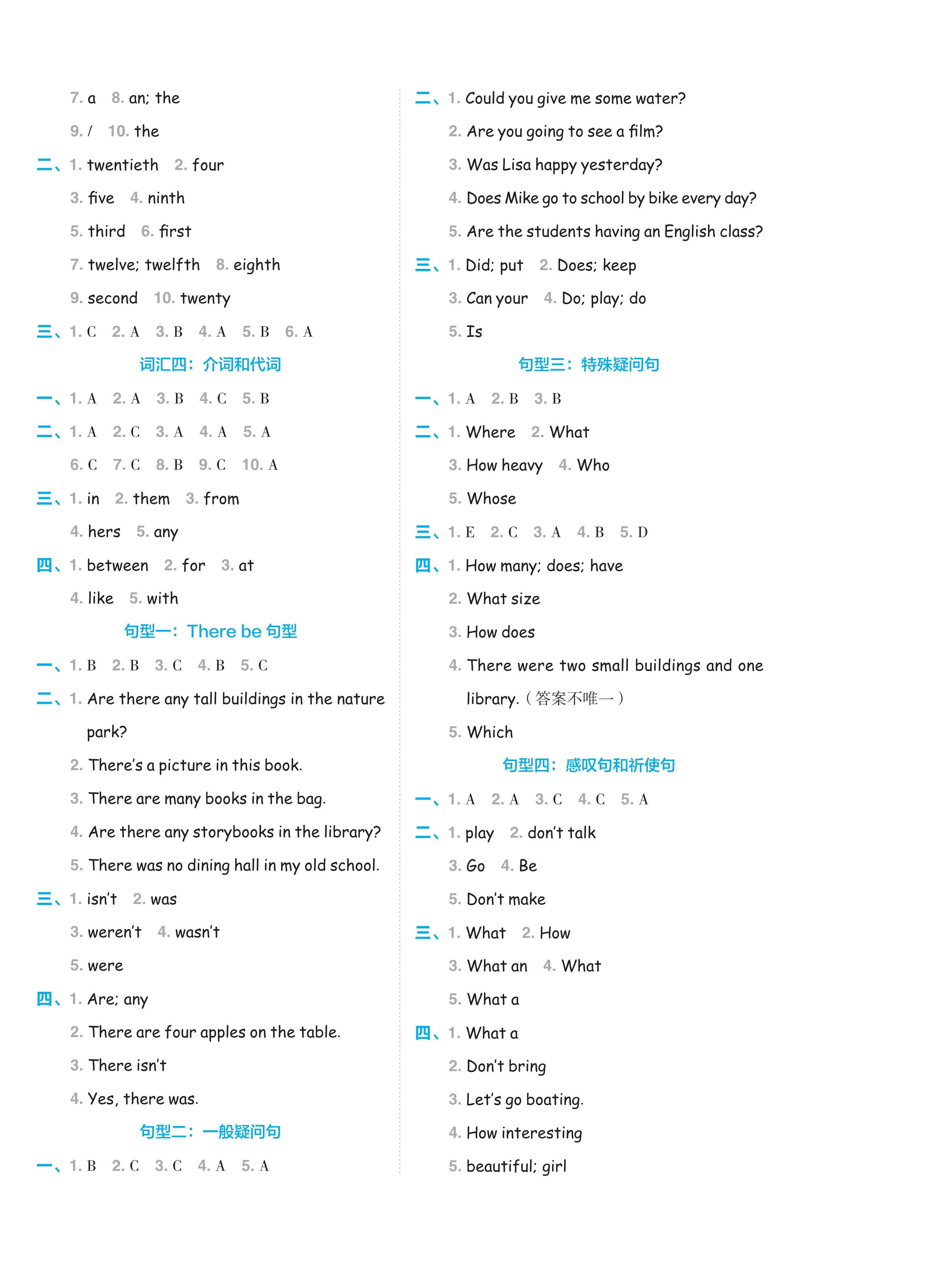 7. a 8. an; the

9. / 10. the

二、1. twentieth 2. four

3. five 4. ninth

5. third 6. first

7. twelve; twelfth 8. eighth

9. second 10. twenty

三、1. C 2. A 3. B 4. A 5. B 6. A

词汇四：介词和代词

一、1. A 2. A 3. B 4. C 5. B

二、1. A 2. C 3. A 4. A 5. A

6. C 7. C 8. B 9. C 10. A

三、1. in 2. them 3. from

4. hers 5. any

四、1. between 2. for 3. at

4. like 5. with

句型一：There be 句型

一、1. B 2. B 3. C 4. B 5. C

二、1. Are there any tall buildings in the nature park?

2. There's a picture in this book.

3. There are many books in the bag.

4. Are there any storybooks in the library?

5. There was no dining hall in my old school.

三、1. isn't 2. was

3. weren't 4. wasn't

5. were

四、1. Are; any

2. There are four apples on the table.

3. There isn't

4. Yes, there was.

句型二：一般疑问句

一、1. B 2. C 3. C 4. A 5. A

二、1. Could you give me some water?

2. Are you going to see a film?

3. Was Lisa happy yesterday?

4. Does Mike go to school by bike every day?

5. Are the students having an English class?

三、1. Did; put 2. Does; keep

3. Can your 4. Do; play; do

5. Is

句型三：特殊疑问句

一、1. A 2. B 3. B

二、1. Where 2. What

3. How heavy 4. Who

5. Whose

三、1. E 2. C 3. A 4. B 5. D

四、1. How many; does; have

2. What size

3. How does

4. There were two small buildings and one library.（答案不唯一）

5. Which

句型四：感叹句和祈使句

一、1. A 2. A 3. C 4. C 5. A

二、1. play 2. don't talk

3. Go 4. Be

5. Don't make

三、1. What 2. How

3. What an 4. What

5. What a

四、1. What a

2. Don't bring

3. Let's go boating.

4. How interesting

5. beautiful; girl